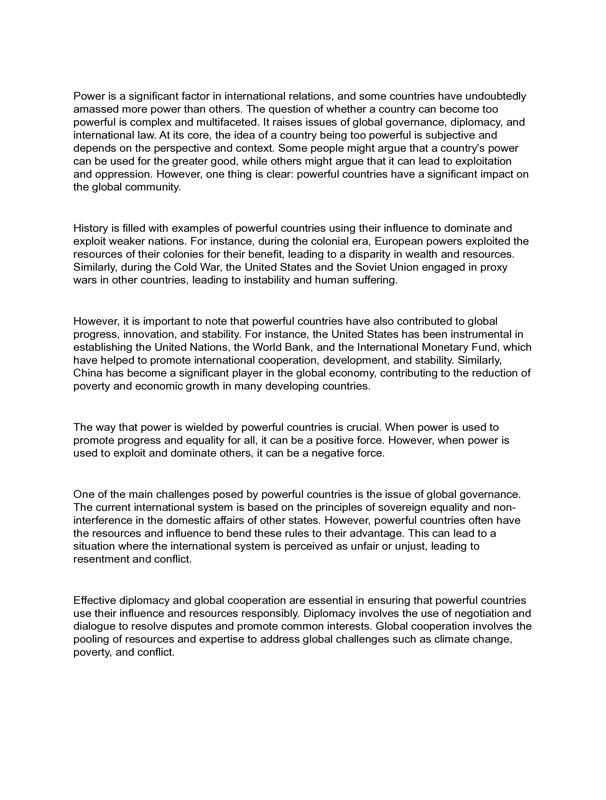 Power is a significant factor in international relations, and some countries have undoubtedly amassed more power than others. The question of whether a country can become too powerful is complex and multifaceted. It raises issues of global governance, diplomacy, and international law. At its core, the idea of a country being too powerful is subjective and depends on the perspective and context. Some people might argue that a country's power can be used for the greater good, while others might argue that it can lead to exploitation and oppression. However, one thing is clear: powerful countries have a significant impact on the global community.

History is filled with examples of powerful countries using their influence to dominate and exploit weaker nations. For instance, during the colonial era, European powers exploited the resources of their colonies for their benefit, leading to a disparity in wealth and resources. Similarly, during the Cold War, the United States and the Soviet Union engaged in proxy wars in other countries, leading to instability and human suffering.

However, it is important to note that powerful countries have also contributed to global progress, innovation, and stability. For instance, the United States has been instrumental in establishing the United Nations, the World Bank, and the International Monetary Fund, which have helped to promote international cooperation, development, and stability. Similarly, China has become a significant player in the global economy, contributing to the reduction of poverty and economic growth in many developing countries.

The way that power is wielded by powerful countries is crucial. When power is used to promote progress and equality for all, it can be a positive force. However, when power is used to exploit and dominate others, it can be a negative force.

One of the main challenges posed by powerful countries is the issue of global governance. The current international system is based on the principles of sovereign equality and non-interference in the domestic affairs of other states. However, powerful countries often have the resources and influence to bend these rules to their advantage. This can lead to a situation where the international system is perceived as unfair or unjust, leading to resentment and conflict.

Effective diplomacy and global cooperation are essential in ensuring that powerful countries use their influence and resources responsibly. Diplomacy involves the use of negotiation and dialogue to resolve disputes and promote common interests. Global cooperation involves the pooling of resources and expertise to address global challenges such as climate change, poverty, and conflict.